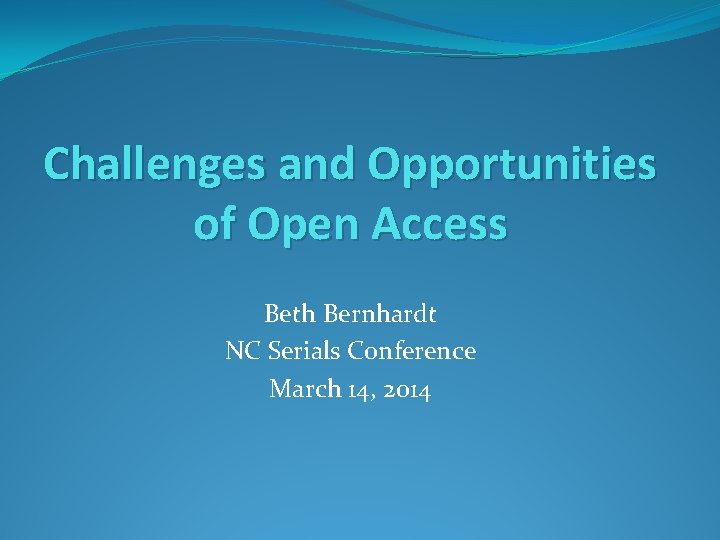 Challenges and Opportunities of Open Access

Beth Bernhardt
NC Serials Conference
March 14, 2014